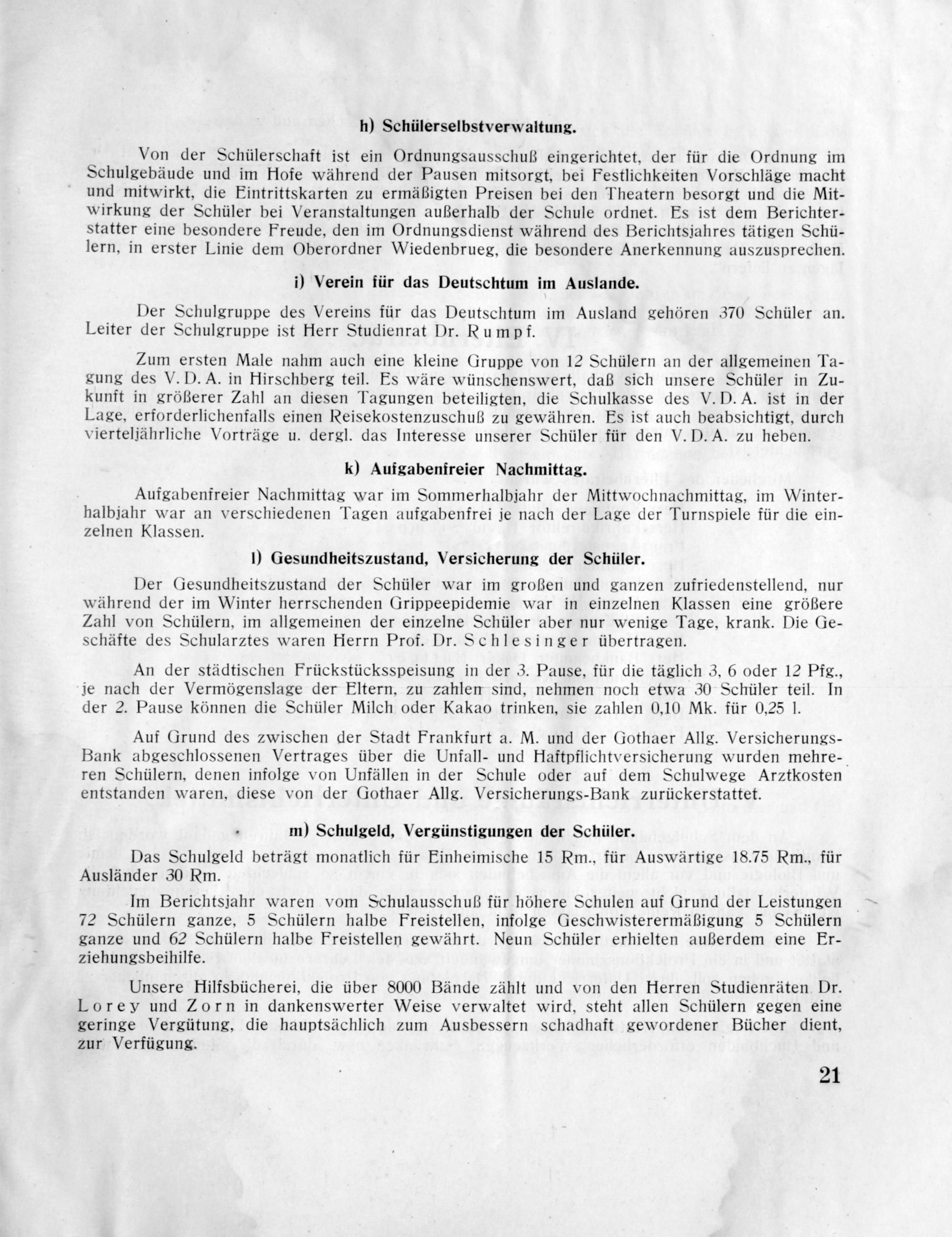 h) Schülerselbstverwaltung.

Von der Schülerschaft ist ein Ordnungsausschuß eingerichtet, der für die Ordnung im Schulgebäude und im Hofe während der Pausen mitsorgt, bei Festlichkeiten Vorschläge macht und mitwirkt, die Eintrittskarten zu ermäßigten Preisen bei den Theatern besorgt und die Mitwirkung der Schüler bei Veranstaltungen außerhalb der Schule ordnet. Es ist dem Berichterstatter eine besondere Freude, den im Ordnungsdienst während des Berichtsjahres tätigen Schülern, in erster Linie dem Oberordner Wiedenbrueg, die besondere Anerkennung auszusprechen.

i) Verein für das Deutschtum im Auslande.

Der Schulgruppe des Vereins für das Deutschtum im Ausland gehören 370 Schüler an. Leiter der Schulgruppe ist Herr Studienrat Dr. Rumpf.

Zum ersten Male nahm auch eine kleine Gruppe von 12 Schülern an der allgemeinen Tagung des V. D. A. in Hirschberg teil. Es wäre wünschenswert, daß sich unsere Schüler in Zukunft in größerer Zahl an diesen Tagungen beteiligten, die Schulkasse des V. D. A. ist in der Lage, erforderlichenfalls einen Reisekostenzuschuß zu gewähren. Es ist auch beabsichtigt, durch vierteljährliche Vorträge u. dergl. das Interesse unserer Schüler für den V. D. A. zu heben.

k) Aufgabenfreier Nachmittag.

Aufgabenfreier Nachmittag war im Sommerhalbjahr der Mittwochnachmittag, im Winterhalbjahr war an verschiedenen Tagen aufgabenfrei je nach der Lage der Turnspiele für die einzelnen Klassen.

l) Gesundheitszustand, Versicherung der Schüler.

Der Gesundheitszustand der Schüler war im großen und ganzen zufriedenstellend, nur während der im Winter herrschenden Grippeepidemie war in einzelnen Klassen eine größere Zahl von Schülern, im allgemeinen der einzelne Schüler aber nur wenige Tage, krank. Die Geschäfte des Schularztes waren Herrn Prof. Dr. Schlesinger übertragen.

An der städtischen Frückstücksspeisung in der 3. Pause, für die täglich 3, 6 oder 12 Pfg., je nach der Vermögenslage der Eltern, zu zahlen sind, nehmen noch etwa 30 Schüler teil. In der 2. Pause können die Schüler Milch oder Kakao trinken, sie zahlen 0,10 Mk. für 0,25 l.

Auf Grund des zwischen der Stadt Frankfurt a. M. und der Gothaer Allg. Versicherungs-Bank abgeschlossenen Vertrages über die Unfall- und Haftpflichtversicherung wurden mehreren Schülern, denen infolge von Unfällen in der Schule oder auf dem Schulwege Arztkosten entstanden waren, diese von der Gothaer Allg. Versicherungs-Bank zurückerstattet.

m) Schulgeld, Vergünstigungen der Schüler.

Das Schulgeld beträgt monatlich für Einheimische 15 Rm., für Auswärtige 18.75 Rm., für Ausländer 30 Rm.

Im Berichtsjahr waren vom Schulausschuß für höhere Schulen auf Grund der Leistungen 72 Schülern ganze, 5 Schülern halbe Freistellen, infolge Geschwisterermäßigung 5 Schülern ganze und 62 Schülern halbe Freistellen gewährt. Neun Schüler erhielten außerdem eine Erziehungsbeihilfe.

Unsere Hilfsbücherei, die über 8000 Bände zählt und von den Herren Studienräten Dr. Lorey und Zorn in dankenswerter Weise verwaltet wird, steht allen Schülern gegen eine geringe Vergütung, die hauptsächlich zum Ausbessern schadhaft gewordener Bücher dient, zur Verfügung.

21